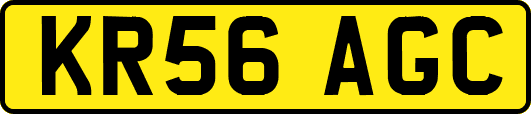 KR56 AGC